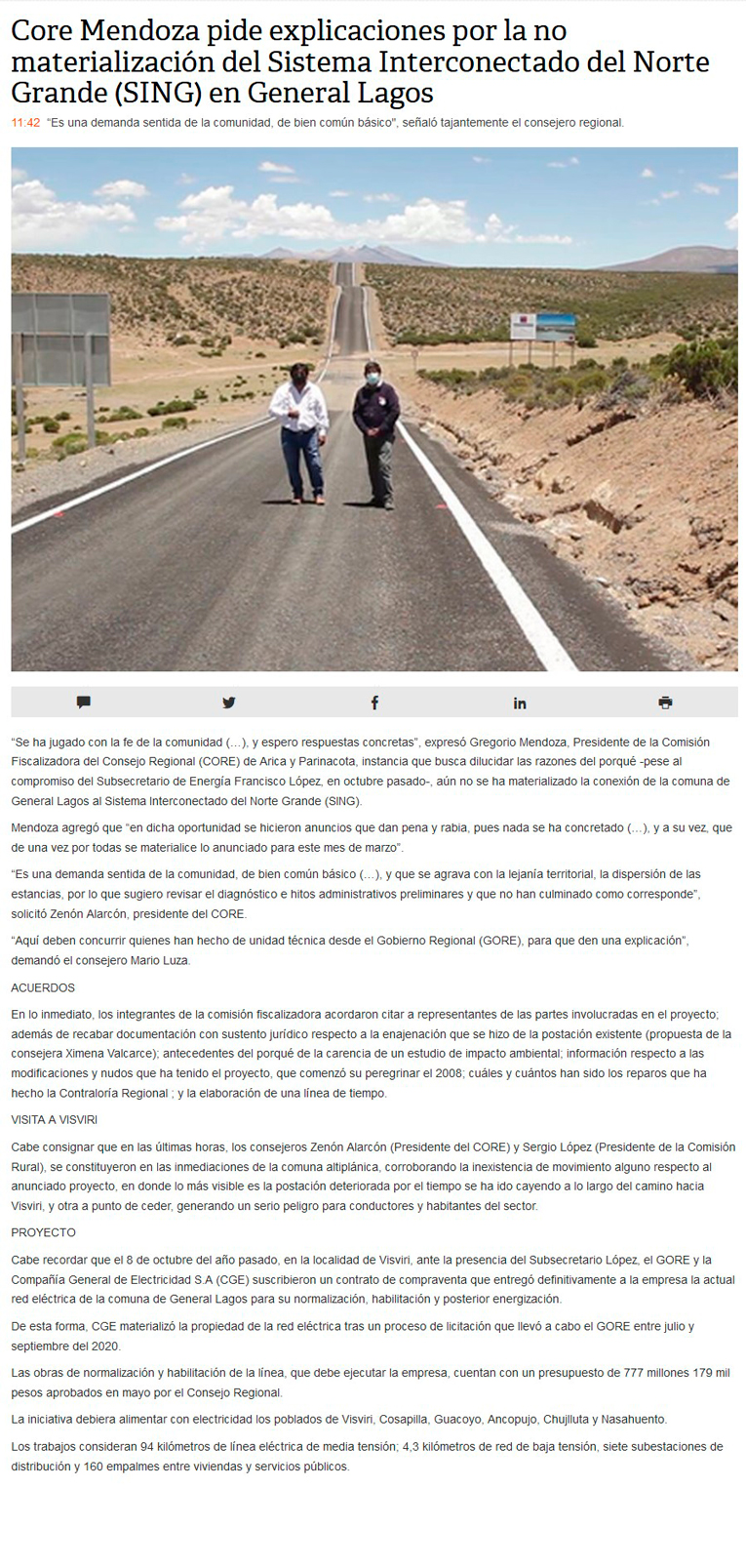 Core Mendoza pide explicaciones por la no materialización del Sistema Interconectado del Norte Grande (SING) en General Lagos

11:42 "Es una demanda sentida de la comunidad, de bien común básico", señaló tajantemente el consejero regional.

"Se ha jugado con la fe de la comunidad (…), y espero respuestas concretas", expresó Gregorio Mendoza, Presidente de la Comisión Fiscalizadora del Consejo Regional (CORE) de Arica y Parinacota, instancia que busca dilucidar las razones del porqué -pese al compromiso del Subsecretario de Energía Francisco López, en octubre pasado-, aún no se ha materializado la conexión de la comuna de General Lagos al Sistema Interconectado del Norte Grande (SING).

Mendoza agregó que "en dicha oportunidad se hicieron anuncios que dan pena y rabia, pues nada se ha concretado (…), y a su vez, que de una vez por todas se materialice lo anunciado para este mes de marzo".

"Es una demanda sentida de la comunidad, de bien común básico (…), y que se agrava con la lejanía territorial, la dispersión de las estancias, por lo que sugiero revisar el diagnóstico e hitos administrativos preliminares y que no han culminado como corresponde", solicitó Zenón Alarcón, presidente del CORE.

"Aquí deben concurrir quienes han hecho de unidad técnica desde el Gobierno Regional (GORE), para que den una explicación", demandó el consejero Mario Luza.

ACUERDOS

En lo inmediato, los integrantes de la comisión fiscalizadora acordaron citar a representantes de las partes involucradas en el proyecto; además de recabar documentación con sustento jurídico respecto a la enajenación que se hizo de la postación existente (propuesta de la consejera Ximena Valcarce); antecedentes del porqué de la carencia de un estudio de impacto ambiental; información respecto a las modificaciones y nudos que ha tenido el proyecto, que comenzó su peregrinar el 2008; cuáles y cuántos han sido los reparos que ha hecho la Contraloría Regional ; y la elaboración de una línea de tiempo.

VISITA A VISVIRI

Cabe consignar que en las últimas horas, los consejeros Zenón Alarcón (Presidente del CORE) y Sergio López (Presidente de la Comisión Rural), se constituyeron en las inmediaciones de la comuna altiplánica, corroborando la inexistencia de movimiento alguno respecto al anunciado proyecto, en donde lo más visible es la postación deteriorada por el tiempo se ha ido cayendo a lo largo del camino hacia Visviri, y otra a punto de ceder, generando un serio peligro para conductores y habitantes del sector.

PROYECTO

Cabe recordar que el 8 de octubre del año pasado, en la localidad de Visviri, ante la presencia del Subsecretario López, el GORE y la Compañía General de Electricidad S.A (CGE) suscribieron un contrato de compraventa que entregó definitivamente a la empresa la actual red eléctrica de la comuna de General Lagos para su normalización, habilitación y posterior energización.

De esta forma, CGE materializó la propiedad de la red eléctrica tras un proceso de licitación que llevó a cabo el GORE entre julio y septiembre del 2020.

Las obras de normalización y habilitación de la línea, que debe ejecutar la empresa, cuentan con un presupuesto de 777 millones 179 mil pesos aprobados en mayo por el Consejo Regional.

La iniciativa debiera alimentar con electricidad los poblados de Visviri, Cosapilla, Guacoyo, Ancopujo, Chujlluta y Nasahuento.

Los trabajos consideran 94 kilómetros de línea eléctrica de media tensión; 4,3 kilómetros de red de baja tensión, siete subestaciones de distribución y 160 empalmes entre viviendas y servicios públicos.